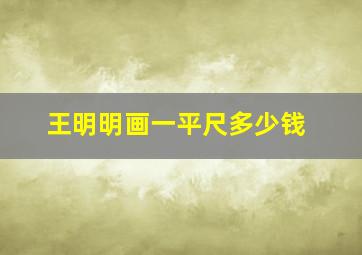 王明明画一平尺多少钱